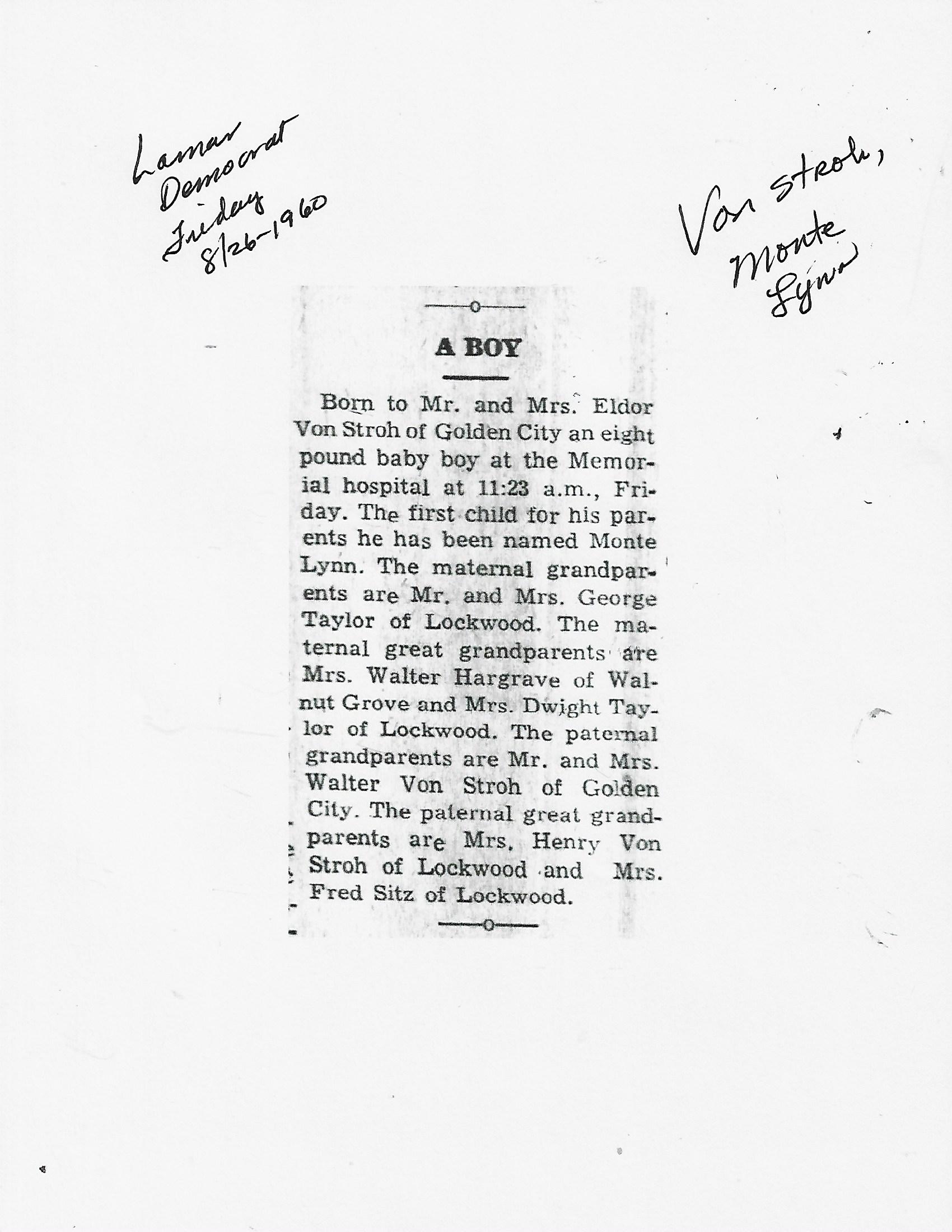 Lamar Democrat Friday 8/26-1960

Von Stroh, Monte Lynn

A BOY

Born to Mr. and Mrs. Eldor Von Stroh of Golden City an eight pound baby boy at the Memorial hospital at 11:23 a.m., Friday. The first child for his parents he has been named Monte Lynn. The maternal grandparents are Mr. and Mrs. George Taylor of Lockwood. The maternal great grandparents are Mrs. Walter Hargrave of Walnut Grove and Mrs. Dwight Taylor of Lockwood. The paternal grandparents are Mr. and Mrs. Walter Von Stroh of Golden City. The paternal great grandparents are Mrs. Henry Von Stroh of Lockwood and Mrs. Fred Sitz of Lockwood.